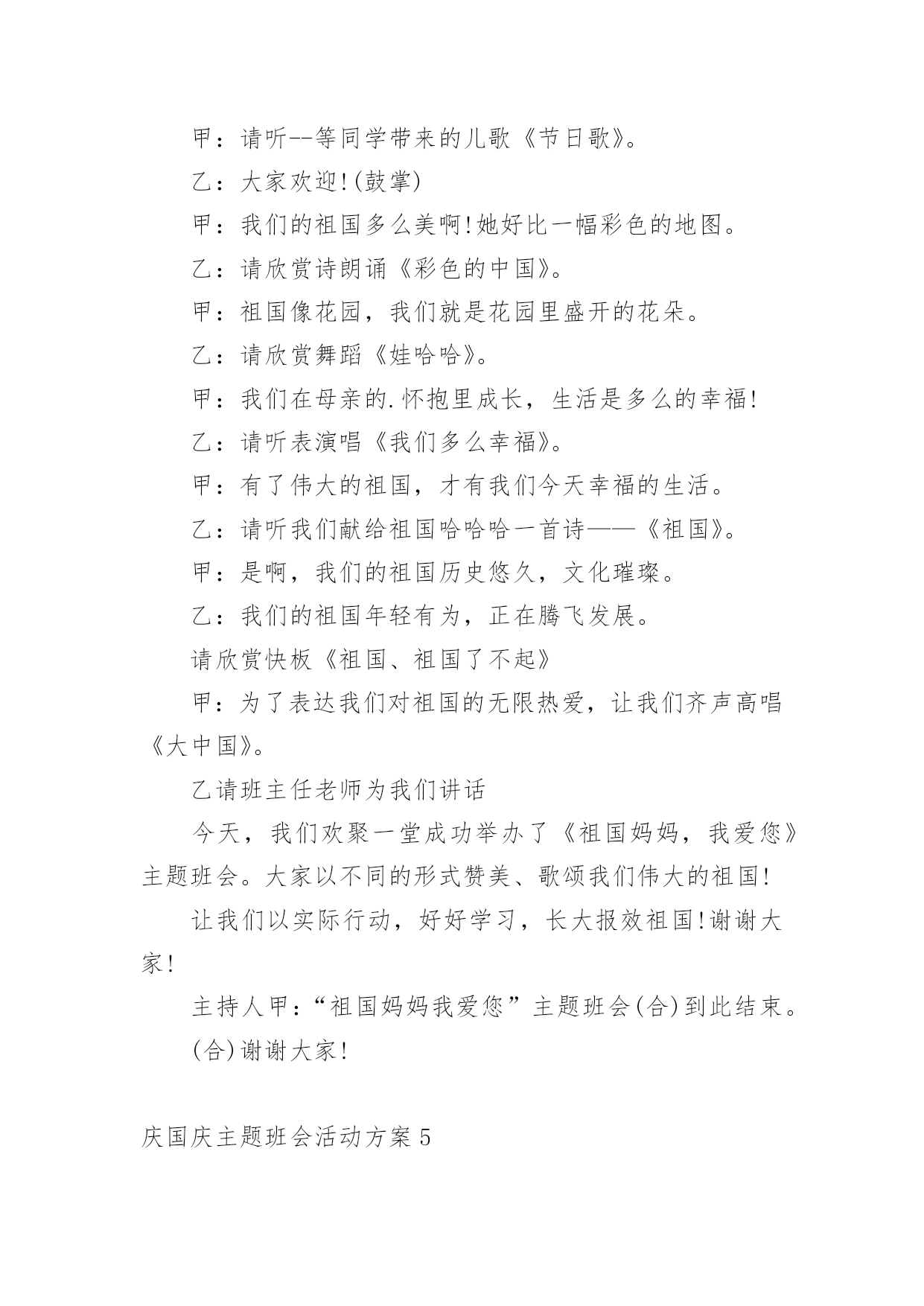 甲：请听--等同学带来的儿歌《节日歌》。

乙：大家欢迎!(鼓掌)

甲：我们的祖国多么美啊!她好比一幅彩色的地图。

乙：请欣赏诗朗诵《彩色的中国》。

甲：祖国像花园，我们就是花园里盛开的花朵。

乙：请欣赏舞蹈《娃哈哈》。

甲：我们在母亲的.怀抱里成长，生活是多么的幸福!

乙：请听表演唱《我们多么幸福》。

甲：有了伟大的祖国，才有我们今天幸福的生活。

乙：请听我们献给祖国哈哈哈一首诗——《祖国》。

甲：是啊，我们的祖国历史悠久，文化璀璨。

乙：我们的祖国年轻有为，正在腾飞发展。

请欣赏快板《祖国、祖国了不起》

甲：为了表达我们对祖国的无限热爱，让我们齐声高唱《大中国》。

乙请班主任老师为我们讲话

今天，我们欢聚一堂成功举办了《祖国妈妈，我爱您》主题班会。大家以不同的形式赞美、歌颂我们伟大的祖国!

让我们以实际行动，好好学习，长大报效祖国!谢谢大家!

主持人甲：“祖国妈妈我爱您”主题班会(合)到此结束。

(合)谢谢大家!

庆国庆主题班会活动方案5